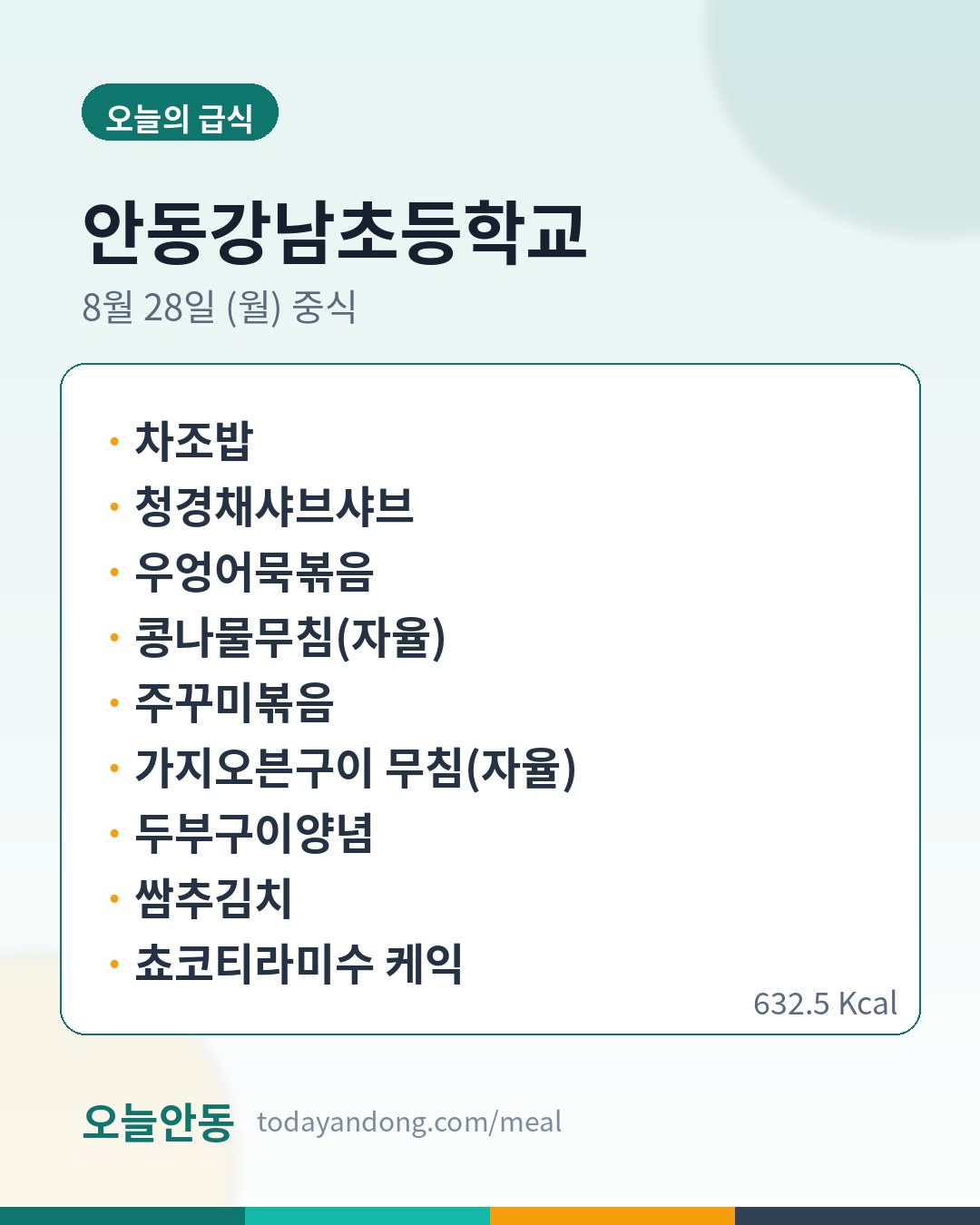 오늘의 급식

안동강남초등학교

8월 28일 (월) 중식

• 차조밥
• 청경채샤브샤브
• 우엉어묵볶음
• 콩나물무침(자율)
• 주꾸미볶음
• 가지오븐구이 무침(자율)
• 두부구이양념
• 쌈추김치
• 쵸코티라미수 케익

632.5 Kcal

오늘안동 todayandong.com/meal